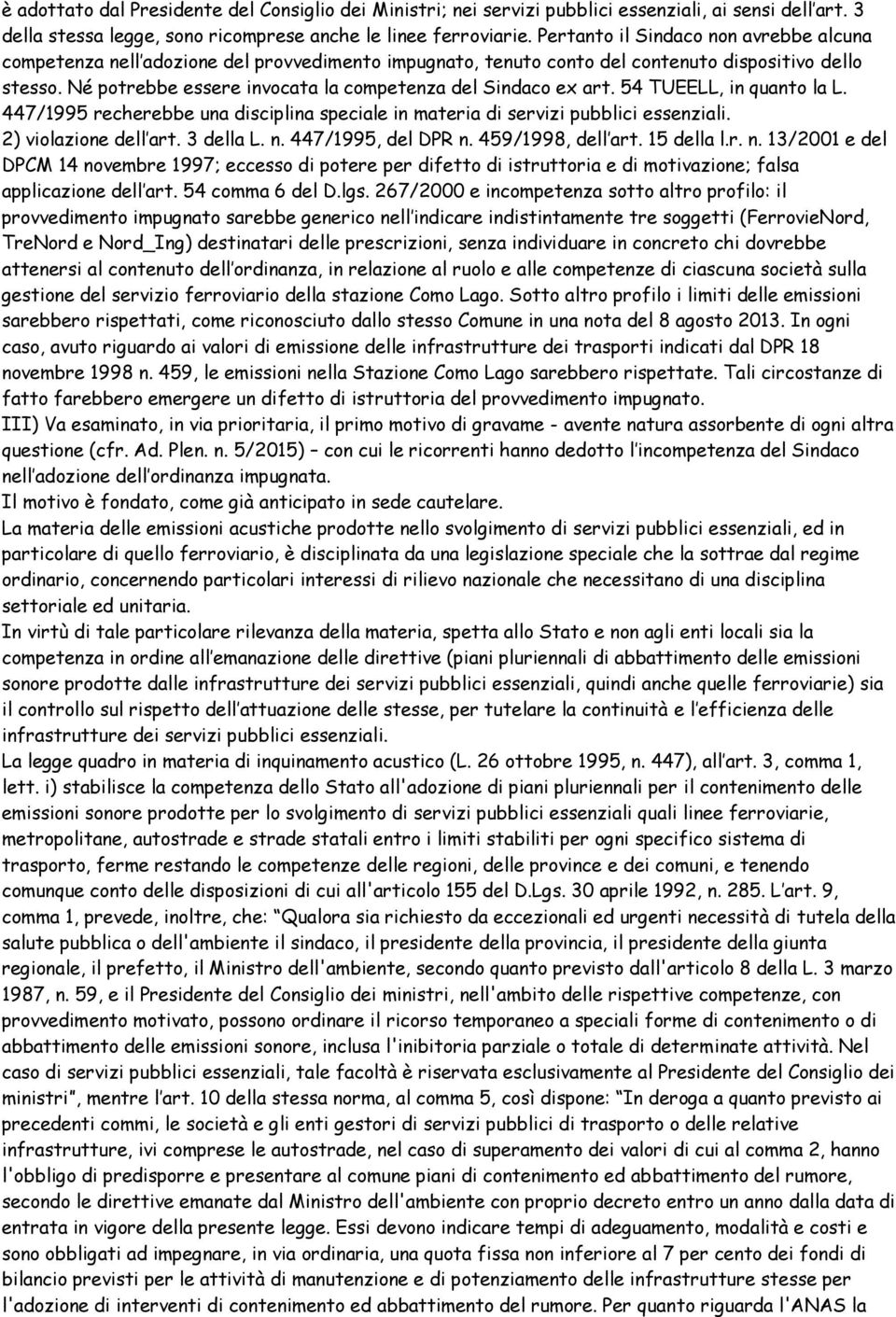 è adottato dal Presidente del Consiglio dei Ministri; nei servizi pubblici essenziali, ai sensi dell'art. 3 della stessa legge, sono ricomprese anche le linee ferroviarie. Pertanto il Sindaco non avrebbe alcuna competenza nell'adozione del provvedimento impugnato, tenuto conto del contenuto dispositivo dello stesso. Né potrebbe essere invocata la competenza del Sindaco ex art. 54 TUEELL, in quanto la L. 447/1995 recherebbe una disciplina speciale in materia di servizi pubblici essenziali.
2) violazione dell'art. 3 della L. n. 447/1995, del DPR n. 459/1998, dell'art. 15 della l.r. n. 13/2001 e del DPCM 14 novembre 1997; eccesso di potere per difetto di istruttoria e di motivazione; falsa applicazione dell'art. 54 comma 6 del D.lgs. 267/2000 e incompetenza sotto altro profilo: il provvedimento impugnato sarebbe generico nell'indicare indistintamente tre soggetti (FerrovieNord, TreNord e Nord_Ing) destinatari delle prescrizioni, senza individuare in concreto chi dovrebbe attenersi al contenuto dell'ordinanza, in relazione al ruolo e alle competenze di ciascuna società sulla gestione del servizio ferroviario della stazione Como Lago. Sotto altro profilo i limiti delle emissioni sarebbero rispettati, come riconosciuto dallo stesso Comune in una nota del 8 agosto 2013. In ogni caso, avuto riguardo ai valori di emissione delle infrastrutture dei trasporti indicati dal DPR 18 novembre 1998 n. 459, le emissioni nella Stazione Como Lago sarebbero rispettate. Tali circostanze di fatto farebbero emergere un difetto di istruttoria del provvedimento impugnato.
III) Va esaminato, in via prioritaria, il primo motivo di gravame - avente natura assorbente di ogni altra questione (cfr. Ad. Plen. n. 5/2015) – con cui le ricorrenti hanno dedotto l'incompetenza del Sindaco nell'adozione dell'ordinanza impugnata.
Il motivo è fondato, come già anticipato in sede cautelare.
La materia delle emissioni acustiche prodotte nello svolgimento di servizi pubblici essenziali, ed in particolare di quello ferroviario, è disciplinata da una legislazione speciale che la sottrae dal regime ordinario, concernendo particolari interessi di rilievo nazionale che necessitano di una disciplina settoriale ed unitaria.
In virtù di tale particolare rilevanza della materia, spetta allo Stato e non agli enti locali sia la competenza in ordine all'emanazione delle direttive (piani pluriennali di abbattimento delle emissioni sonore prodotte dalle infrastrutture dei servizi pubblici essenziali, quindi anche quelle ferroviarie) sia il controllo sul rispetto dell'attuazione delle stesse, per tutelare la continuità e l'efficienza delle infrastrutture dei servizi pubblici essenziali.
La legge quadro in materia di inquinamento acustico (L. 26 ottobre 1995, n. 447), all'art. 3, comma 1, lett. i) stabilisce la competenza dello Stato all'adozione di piani pluriennali per il contenimento delle emissioni sonore prodotte per lo svolgimento di servizi pubblici essenziali quali linee ferroviarie, metropolitane, autostrade e strade statali entro i limiti stabiliti per ogni specifico sistema di trasporto, ferme restando le competenze delle regioni, delle province e dei comuni, e tenendo comunque conto delle disposizioni di cui all'articolo 155 del D.Lgs. 30 aprile 1992, n. 285. L'art. 9, comma 1, prevede, inoltre, che: "Qualora sia richiesto da eccezionali ed urgenti necessità di tutela della salute pubblica o dell'ambiente il sindaco, il presidente della provincia, il presidente della giunta regionale, il prefetto, il Ministro dell'ambiente, secondo quanto previsto dall'articolo 8 della L. 3 marzo 1987, n. 59, e il Presidente del Consiglio dei ministri, nell'ambito delle rispettive competenze, con provvedimento motivato, possono ordinare il ricorso temporaneo a speciali forme di contenimento o di abbattimento delle emissioni sonore, inclusa l'inibitoria parziale o totale di determinate attività. Nel caso di servizi pubblici essenziali, tale facoltà è riservata esclusivamente al Presidente del Consiglio dei ministri", mentre l'art. 10 della stessa norma, al comma 5, così dispone: "In deroga a quanto previsto ai precedenti commi, le società e gli enti gestori di servizi pubblici di trasporto o delle relative infrastrutture, ivi comprese le autostrade, nel caso di superamento dei valori di cui al comma 2, hanno l'obbligo di predisporre e presentare al comune piani di contenimento ed abbattimento del rumore, secondo le direttive emanate dal Ministro dell'ambiente con proprio decreto entro un anno dalla data di entrata in vigore della presente legge. Essi devono indicare tempi di adeguamento, modalità e costi e sono obbligati ad impegnare, in via ordinaria, una quota fissa non inferiore al 7 per cento dei fondi di bilancio previsti per le attività di manutenzione e di potenziamento delle infrastrutture stesse per l'adozione di interventi di contenimento ed abbattimento del rumore. Per quanto riguarda l'ANAS la